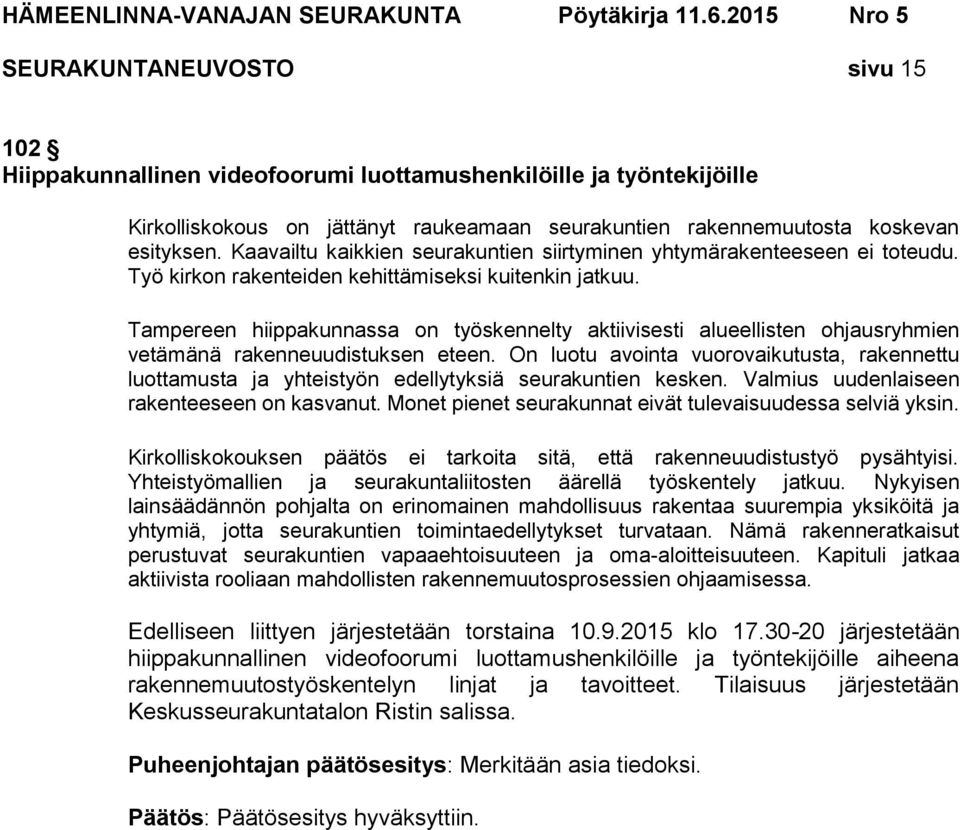 HÄMEENLINNA-VANAJAN SEURAKUNTA Pöytäkirja 11.6.2015 Nro 5

SEURAKUNTANEUVOSTO sivu 15

102 §
Hiippakunnallinen videofoorumi luottamushenkilöille ja työntekijöille

Kirkolliskokous on jättänyt raukeamaan seurakuntien rakennemuutosta koskevan esityksen. Kaavailtu kaikkien seurakuntien siirtyminen yhtymärakenteeseen ei toteudu. Työ kirkon rakenteiden kehittämiseksi kuitenkin jatkuu.

Tampereen hiippakunnassa on työskennelty aktiivisesti alueellisten ohjausryhmien vetämänä rakenneuudistuksen eteen. On luotu avointa vuorovaikutusta, rakennettu luottamusta ja yhteistyön edellytyksiä seurakuntien kesken. Valmius uudenlaiseen rakenteeseen on kasvanut. Monet pienet seurakunnat eivät tulevaisuudessa selviä yksin.

Kirkolliskokouksen päätös ei tarkoita sitä, että rakenneuudistustyö pysähtyisi. Yhteistyömallien ja seurakuntaliitosten äärellä työskentely jatkuu. Nykyisen lainsäädännön pohjalta on erinomainen mahdollisuus rakentaa suurempia yksiköitä ja yhtymiä, jotta seurakuntien toimintaedellytykset turvataan. Nämä rakenneratkaisut perustuvat seurakuntien vapaaehtoisuuteen ja oma-aloitteisuuteen. Kapituli jatkaa aktiivista rooliaan mahdollisten rakennemuutosprosessien ohjaamisessa.

Edelliseen liittyen järjestetään torstaina 10.9.2015 klo 17.30-20 järjestetään hiippakunnallinen videofoorumi luottamushenkilöille ja työntekijöille aiheena rakennemuutostyöskentelyn linjat ja tavoitteet. Tilaisuus järjestetään Keskusseurakuntatalon Ristin salissa.

Puheenjohtajan päätösesitys: Merkitään asia tiedoksi.

Päätös: Päätösesitys hyväksyttiin.